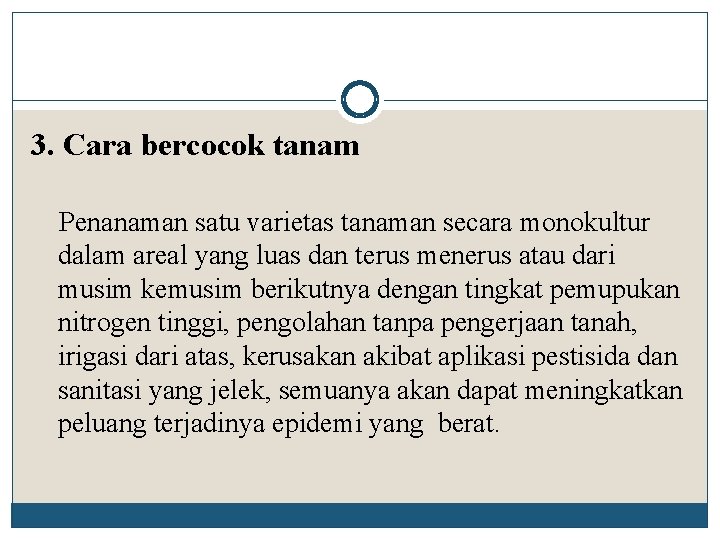 3. Cara bercocok tanam

Penanaman satu varietas tanaman secara monokultur dalam areal yang luas dan terus menerus atau dari musim kemusim berikutnya dengan tingkat pemupukan nitrogen tinggi, pengolahan tanpa pengerjaan tanah, irigasi dari atas, kerusakan akibat aplikasi pestisida dan sanitasi yang jelek, semuanya akan dapat meningkatkan peluang terjadinya epidemi yang berat.